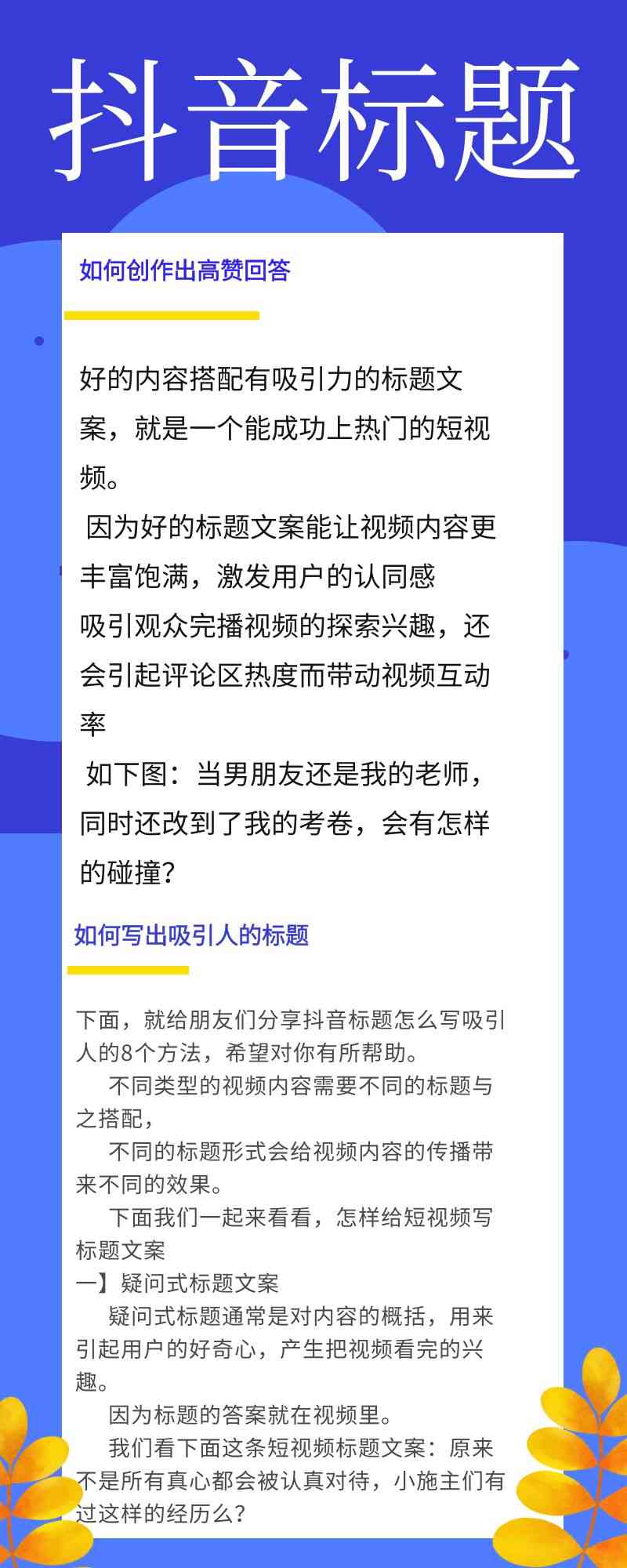 抖音标题

如何创作出高赞回答

好的内容搭配有吸引力的标题文案，就是一个能成功上热门的短视频。

因为好的标题文案能让视频内容更丰富饱满，激发用户的认同感

吸引观众完播视频的探索兴趣，还会引起评论区热度而带动视频互动率

如下图：当男朋友还是我的老师，同时还改到了我的考卷，会有怎样的碰撞？

如何写出吸引人的标题

下面，就给朋友们分享抖音标题怎么写吸引人的8个方法，希望对你有所帮助。

不同类型的视频内容需要不同的标题与之搭配，

不同的标题形式会给视频内容的传播带来不同的效果。

下面我们一起来看看，怎样给短视频写标题文案

一】疑问式标题文案

疑问式标题通常是对内容的概括，用来引起用户的好奇心，产生把视频看完的兴趣。

因为标题的答案就在视频里。

我们看下面这条短视频标题文案：原来不是所有真心都会被认真对待，小施主们有过这样的经历么？